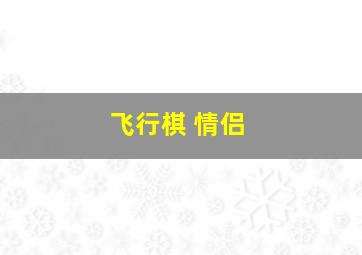 飞行棋 情侣